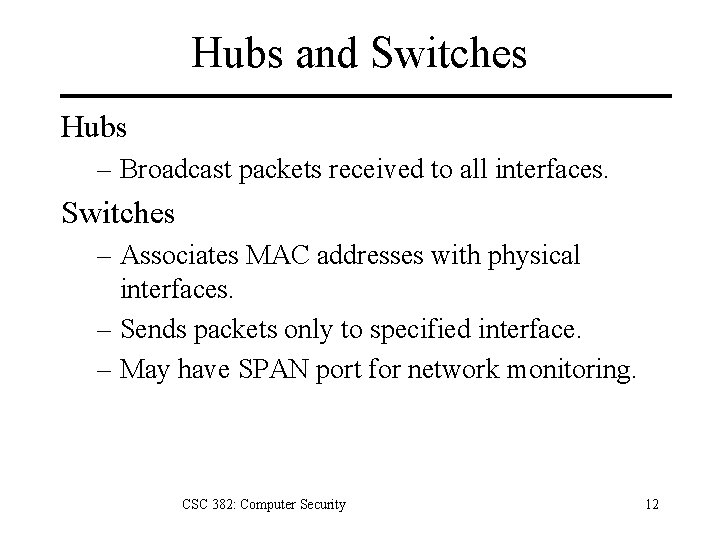 Hubs and Switches

Hubs

– Broadcast packets received to all interfaces.

Switches

– Associates MAC addresses with physical interfaces.
– Sends packets only to specified interface.
– May have SPAN port for network monitoring.

CSC 382: Computer Security

12